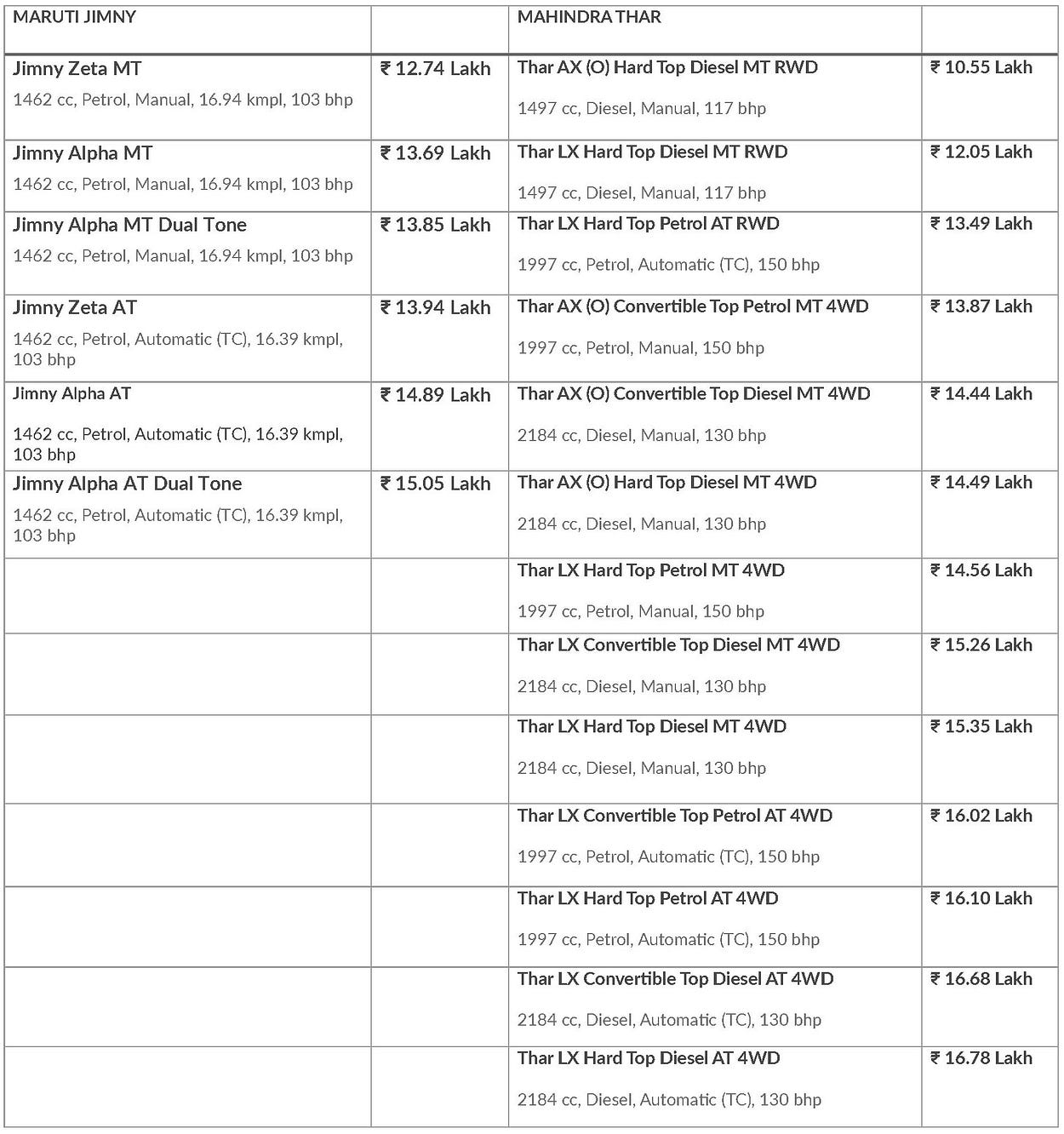 | MARUTI JIMNY | | MAHINDRA THAR | |
|---|---|---|---|
| Jimny Zeta MT 1462 cc, Petrol, Manual, 16.94 kmpl, 103 bhp | ₹ 12.74 Lakh | Thar AX (O) Hard Top Diesel MT RWD 1497 cc, Diesel, Manual, 117 bhp | ₹ 10.55 Lakh |
| Jimny Alpha MT 1462 cc, Petrol, Manual, 16.94 kmpl, 103 bhp | ₹ 13.69 Lakh | Thar LX Hard Top Diesel MT RWD 1497 cc, Diesel, Manual, 117 bhp | ₹ 12.05 Lakh |
| Jimny Alpha MT Dual Tone 1462 cc, Petrol, Manual, 16.94 kmpl, 103 bhp | ₹ 13.85 Lakh | Thar LX Hard Top Petrol AT RWD 1997 cc, Petrol, Automatic (TC), 150 bhp | ₹ 13.49 Lakh |
| Jimny Zeta AT 1462 cc, Petrol, Automatic (TC), 16.39 kmpl, 103 bhp | ₹ 13.94 Lakh | Thar AX (O) Convertible Top Petrol MT 4WD 1997 cc, Petrol, Manual, 150 bhp | ₹ 13.87 Lakh |
| Jimny Alpha AT 1462 cc, Petrol, Automatic (TC), 16.39 kmpl, 103 bhp | ₹ 14.89 Lakh | Thar AX (O) Convertible Top Diesel MT 4WD 2184 cc, Diesel, Manual, 130 bhp | ₹ 14.44 Lakh |
| Jimny Alpha AT Dual Tone 1462 cc, Petrol, Automatic (TC), 16.39 kmpl, 103 bhp | ₹ 15.05 Lakh | Thar AX (O) Hard Top Diesel MT 4WD 2184 cc, Diesel, Manual, 130 bhp | ₹ 14.49 Lakh |
| | | Thar LX Hard Top Petrol MT 4WD 1997 cc, Petrol, Manual, 150 bhp | ₹ 14.56 Lakh |
| | | Thar LX Convertible Top Diesel MT 4WD 2184 cc, Diesel, Manual, 130 bhp | ₹ 15.26 Lakh |
| | | Thar LX Hard Top Diesel MT 4WD 2184 cc, Diesel, Manual, 130 bhp | ₹ 15.35 Lakh |
| | | Thar LX Convertible Top Petrol AT 4WD 1997 cc, Petrol, Automatic (TC), 150 bhp | ₹ 16.02 Lakh |
| | | Thar LX Hard Top Petrol AT 4WD 1997 cc, Petrol, Automatic (TC), 150 bhp | ₹ 16.10 Lakh |
| | | Thar LX Convertible Top Diesel AT 4WD 2184 cc, Diesel, Automatic (TC), 130 bhp | ₹ 16.68 Lakh |
| | | Thar LX Hard Top Diesel AT 4WD 2184 cc, Diesel, Automatic (TC), 130 bhp | ₹ 16.78 Lakh |